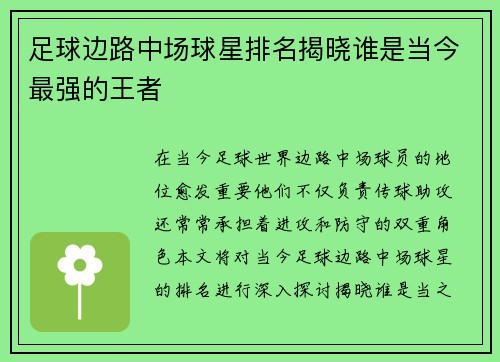 足球边路中场球星排名揭晓谁是当今最强的王者

在当今足球世界边路中场球员的地位愈发重要他们不仅负责传球助攻还常常承担着进攻和防守的双重角色本文将对当今足球边路中场球星的排名进行深入探讨揭晓谁是当之